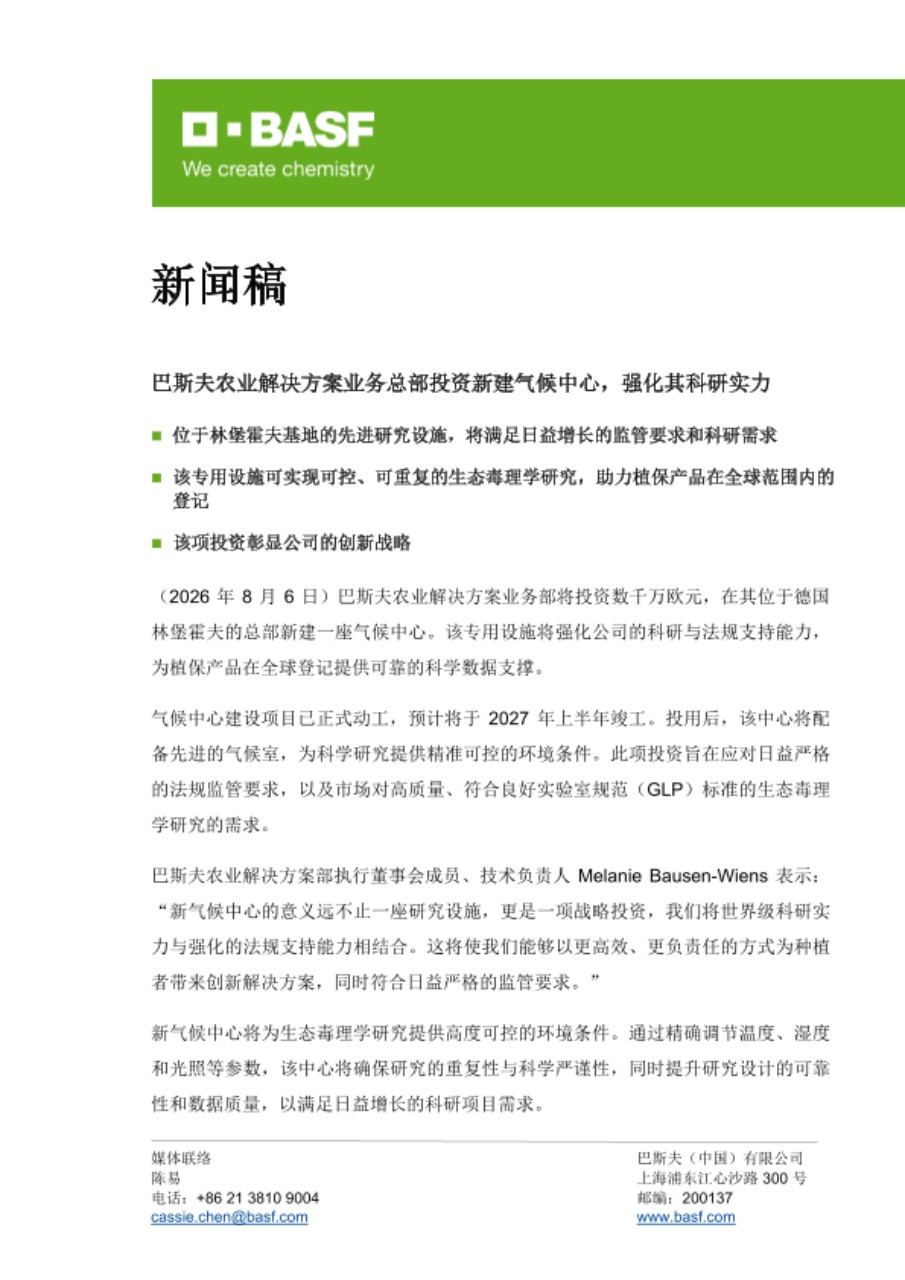 BASF
We create chemistry

新闻稿

巴斯夫农业解决方案业务总部投资新建气候中心，强化其科研实力

■ 位于林堡霍夫基地的先进研究设施，将满足日益增长的监管要求和科研需求

■ 该专用设施可实现可控、可重复的生态毒理学研究，助力植保产品在全球范围内的登记

■ 该项投资彰显公司的创新战略

（2026 年 8 月 6 日）巴斯夫农业解决方案业务部将投资数千万欧元，在其位于德国林堡霍夫的总部新建一座气候中心。该专用设施将强化公司的科研与法规支持能力，为植保产品在全球登记提供可靠的科学数据支撑。

气候中心建设项目已正式动工，预计将于 2027 年上半年竣工。投用后，该中心将配备先进的气候室，为科学研究提供精准可控的环境条件。此项投资旨在应对日益严格的法规监管要求，以及市场对高质量、符合良好实验室规范（GLP）标准的生态毒理学研究的需求。

巴斯夫农业解决方案部执行董事会成员、技术负责人 Melanie Bausen-Wiens 表示：“新气候中心的意义远不止一座研究设施，更是一项战略投资，我们将世界级科研实力与强化的法规支持能力相结合。这将使我们能够以更高效、更负责任的方式为种植者带来创新解决方案，同时符合日益严格的监管要求。”

新气候中心将为生态毒理学研究提供高度可控的环境条件。通过精确调节温度、湿度和光照等参数，该中心将确保研究的重复性与科学严谨性，同时提升研究设计的可靠性和数据质量，以满足日益增长的科研项目需求。

媒体联络
陈易
电话：+86 21 3810 9004
cassie.chen@basf.com

巴斯夫（中国）有限公司
上海浦东江心沙路 300 号
邮编：200137
www.basf.com